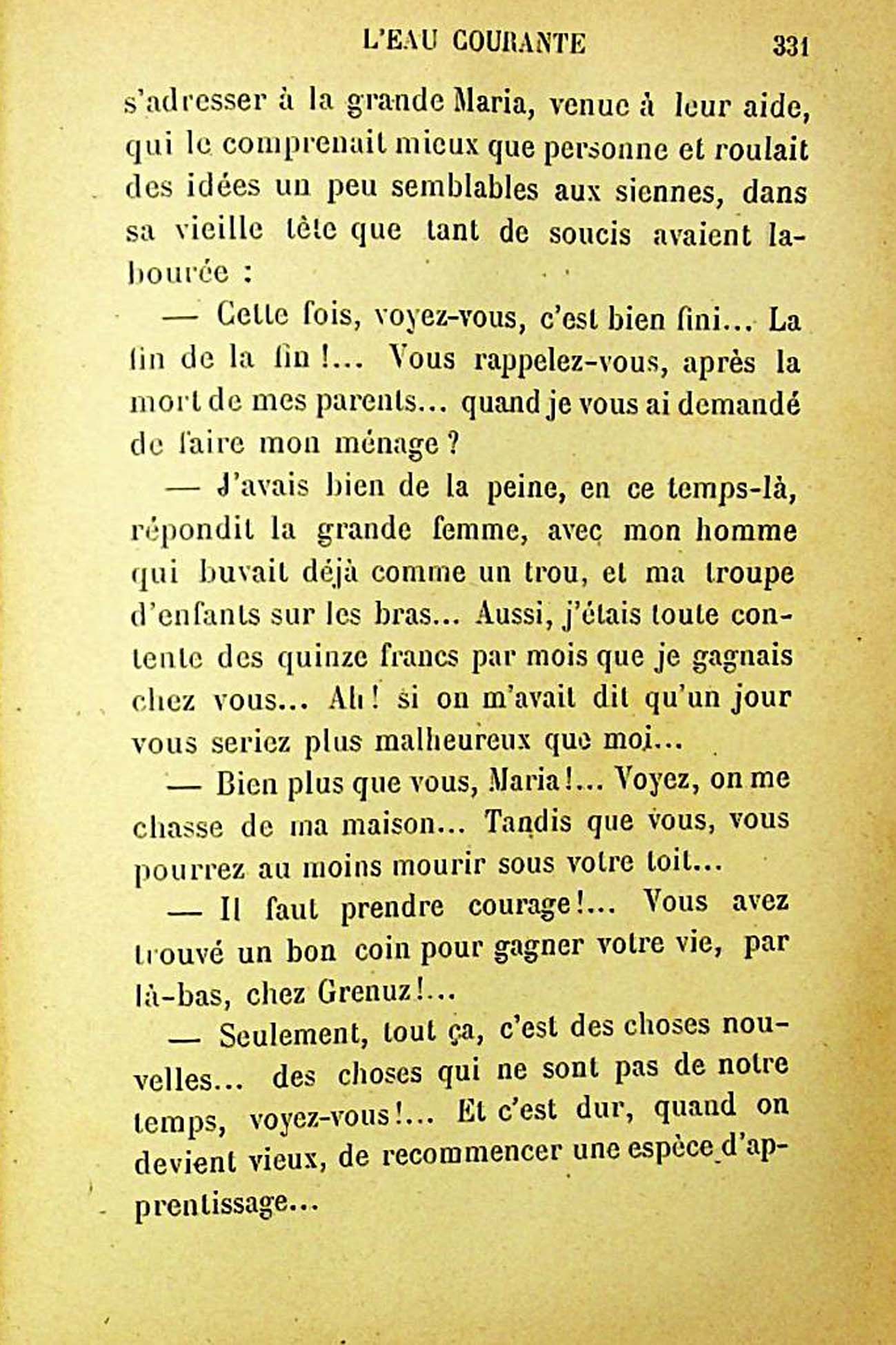 L'EAU COURANTE 331

s'adresser à la grande Maria, venue à leur aide, qui le comprenait mieux que personne et roulait des idées un peu semblables aux siennes, dans sa vieille tête que tant de soucis avaient labourée :

— Cette fois, voyez-vous, c'est bien fini... La fin de la fin !... Vous rappelez-vous, après la mort de mes parents... quand je vous ai demandé de faire mon ménage ?

— J'avais bien de la peine, en ce temps-là, répondit la grande femme, avec mon homme qui buvait déjà comme un trou, et ma troupe d'enfants sur les bras... Aussi, j'étais toute contente des quinze francs par mois que je gagnais chez vous... Ah ! si on m'avait dit qu'un jour vous seriez plus malheureux que moi...

— Bien plus que vous, Maria !... Voyez, on me chasse de ma maison... Tandis que vous, vous pourrez au moins mourir sous votre toit...

— Il faut prendre courage !... Vous avez trouvé un bon coin pour gagner votre vie, par là-bas, chez Grenuz !...

— Seulement, tout ça, c'est des choses nouvelles... des choses qui ne sont pas de notre temps, voyez-vous !... Et c'est dur, quand on devient vieux, de recommencer une espèce d'apprentissage...